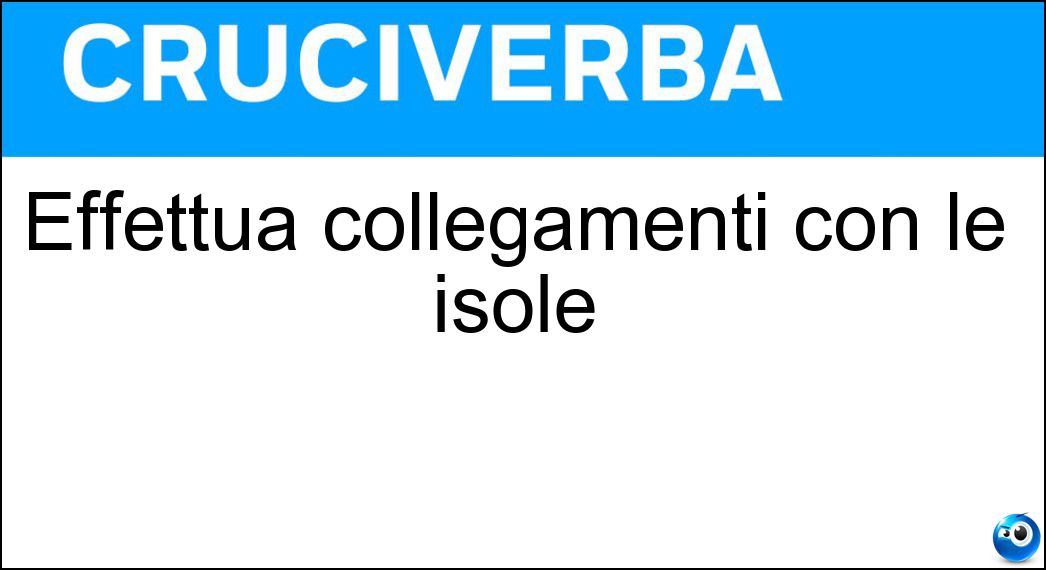 CRUCIVERBA

Effettua collegamenti con le isole